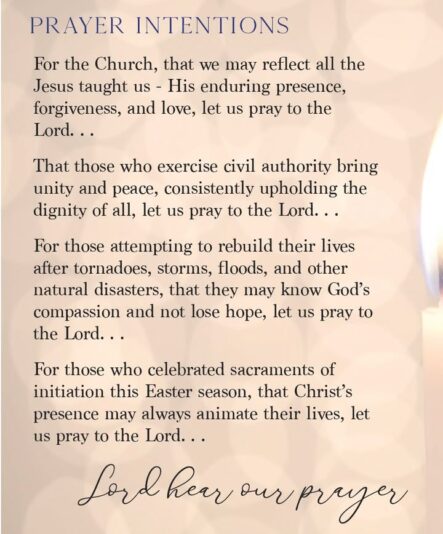 PRAYER INTENTIONS

For the Church, that we may reflect all the Jesus taught us - His enduring presence, forgiveness, and love, let us pray to the Lord. . .

That those who exercise civil authority bring unity and peace, consistently upholding the dignity of all, let us pray to the Lord. . .

For those attempting to rebuild their lives after tornadoes, storms, floods, and other natural disasters, that they may know God's compassion and not lose hope, let us pray to the Lord. . .

For those who celebrated sacraments of initiation this Easter season, that Christ's presence may always animate their lives, let us pray to the Lord. . .

Lord hear our prayer